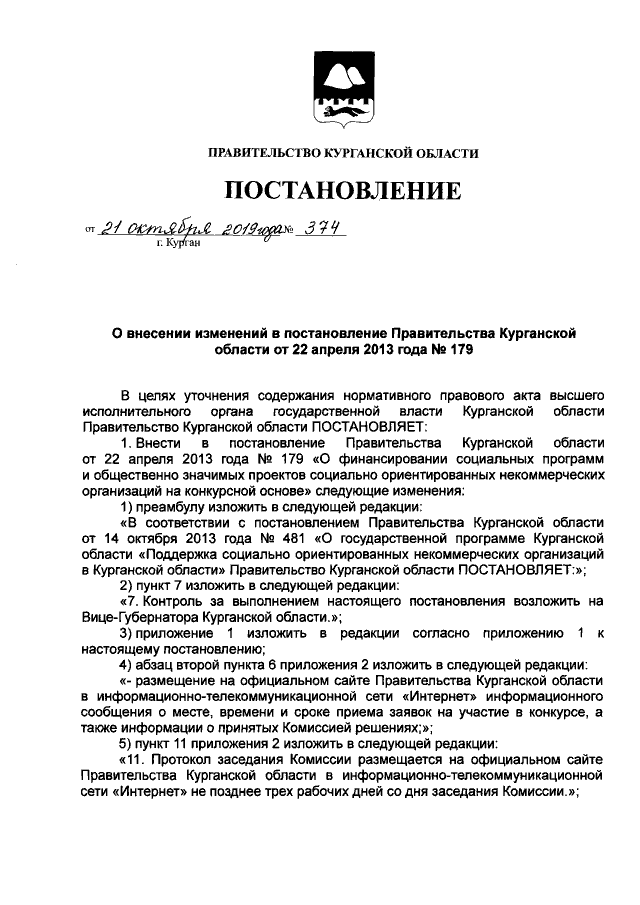 ПРАВИТЕЛЬСТВО КУРГАНСКОЙ ОБЛАСТИ

ПОСТАНОВЛЕНИЕ

от 21 октября 2019 года № 374
г. Курган

О внесении изменений в постановление Правительства Курганской области от 22 апреля 2013 года № 179

В целях уточнения содержания нормативного правового акта высшего исполнительного органа государственной власти Курганской области Правительство Курганской области ПОСТАНОВЛЯЕТ:

1. Внести в постановление Правительства Курганской области от 22 апреля 2013 года № 179 «О финансировании социальных программ и общественно значимых проектов социально ориентированных некоммерческих организаций на конкурсной основе» следующие изменения:

1) преамбулу изложить в следующей редакции:

«В соответствии с постановлением Правительства Курганской области от 14 октября 2013 года № 481 «О государственной программе Курганской области «Поддержка социально ориентированных некоммерческих организаций в Курганской области» Правительство Курганской области ПОСТАНОВЛЯЕТ:»;

2) пункт 7 изложить в следующей редакции:

«7. Контроль за выполнением настоящего постановления возложить на Вице-Губернатора Курганской области.»;

3) приложение 1 изложить в редакции согласно приложению 1 к настоящему постановлению;

4) абзац второй пункта 6 приложения 2 изложить в следующей редакции:

«- размещение на официальном сайте Правительства Курганской области в информационно-телекоммуникационной сети «Интернет» информационного сообщения о месте, времени и сроке приема заявок на участие в конкурсе, а также информации о принятых Комиссией решениях;»;

5) пункт 11 приложения 2 изложить в следующей редакции:

«11. Протокол заседания Комиссии размещается на официальном сайте Правительства Курганской области в информационно-телекоммуникационной сети «Интернет» не позднее трех рабочих дней со дня заседания Комиссии.»;